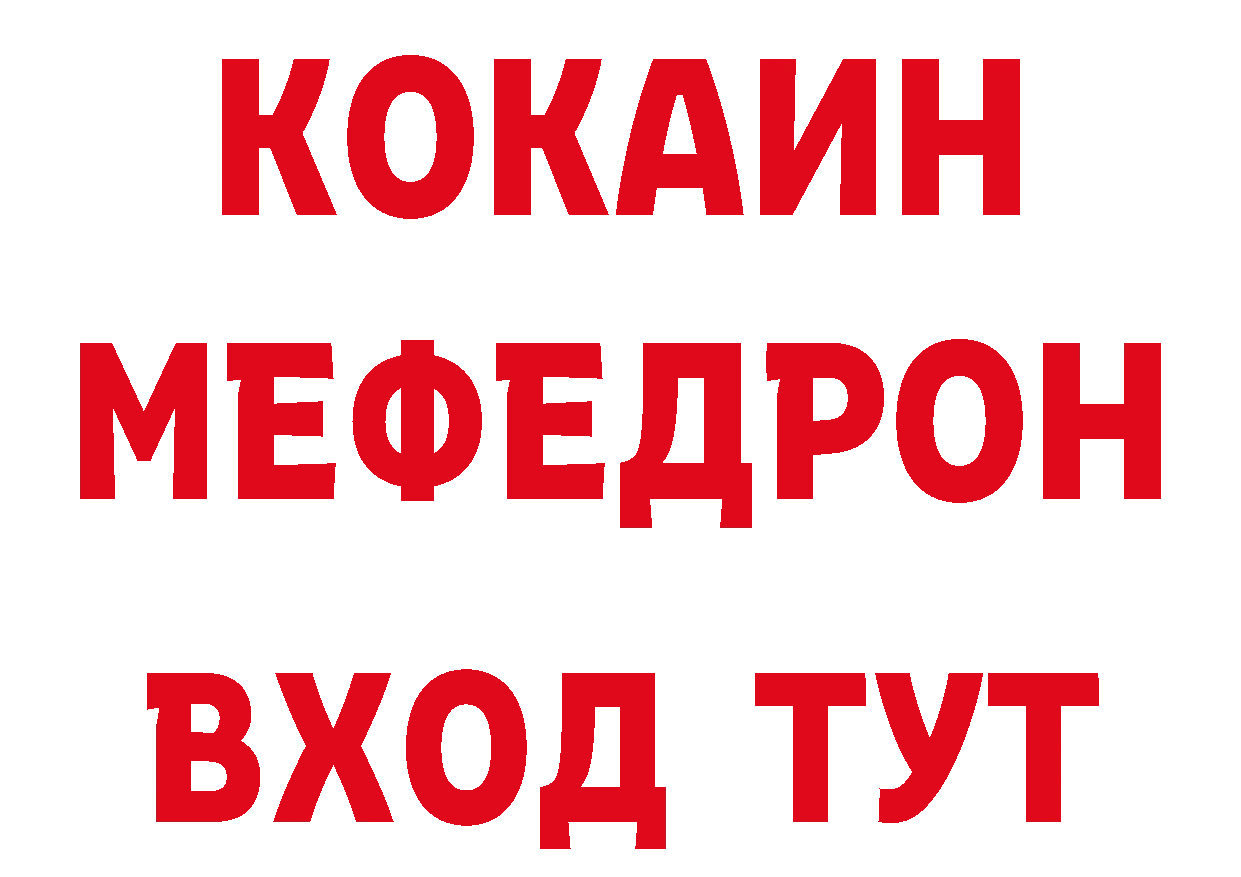 КОКАИН
МЕФЕДРОН
ВХОД ТУТ